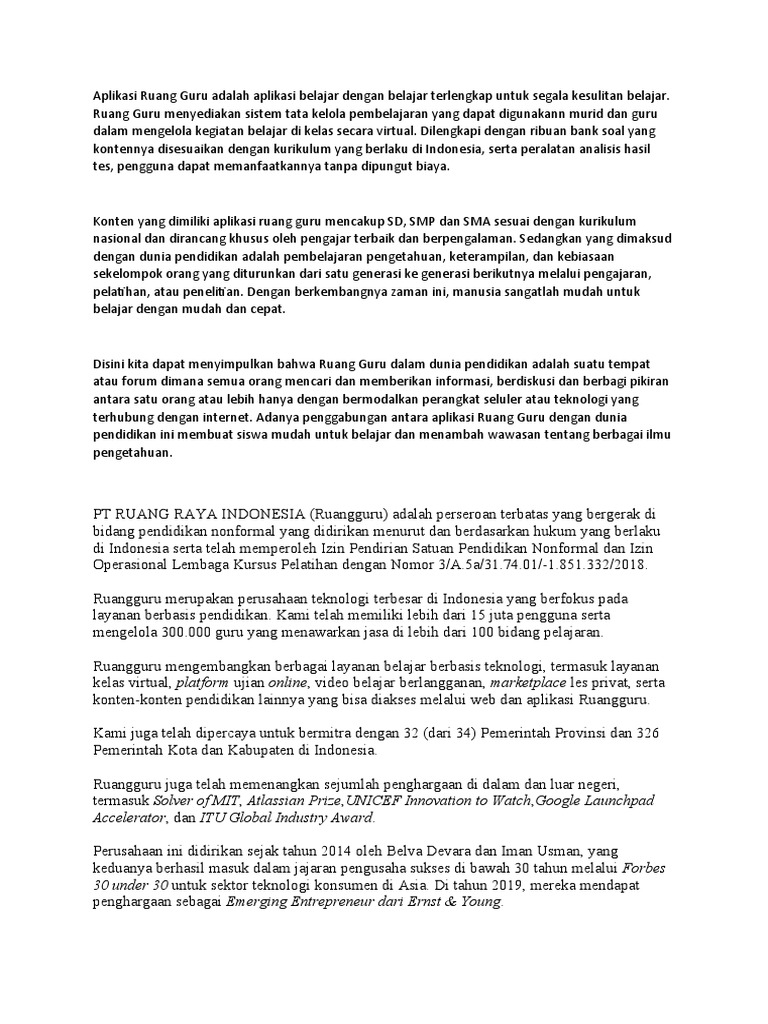 Aplikasi Ruang Guru adalah aplikasi belajar dengan belajar terlengkap untuk segala kesulitan belajar. Ruang Guru menyediakan sistem tata kelola pembelajaran yang dapat digunakann murid dan guru dalam mengelola kegiatan belajar di kelas secara virtual. Dilengkapi dengan ribuan bank soal yang kontennya disesuaikan dengan kurikulum yang berlaku di Indonesia, serta peralatan analisis hasil tes, pengguna dapat memanfaatkannya tanpa dipungut biaya.

Konten yang dimiliki aplikasi ruang guru mencakup SD, SMP dan SMA sesuai dengan kurikulum nasional dan dirancang khusus oleh pengajar terbaik dan berpengalaman. Sedangkan yang dimaksud dengan dunia pendidikan adalah pembelajaran pengetahuan, keterampilan, dan kebiasaan sekelompok orang yang diturunkan dari satu generasi ke generasi berikutnya melalui pengajaran, pelatihan, atau penelitian. Dengan berkembangnya zaman ini, manusia sangatlah mudah untuk belajar dengan mudah dan cepat.

Disini kita dapat menyimpulkan bahwa Ruang Guru dalam dunia pendidikan adalah suatu tempat atau forum dimana semua orang mencari dan memberikan informasi, berdiskusi dan berbagi pikiran antara satu orang atau lebih hanya dengan bermodalkan perangkat seluler atau teknologi yang terhubung dengan internet. Adanya penggabungan antara aplikasi Ruang Guru dengan dunia pendidikan ini membuat siswa mudah untuk belajar dan menambah wawasan tentang berbagai ilmu pengetahuan.

PT RUANG RAYA INDONESIA (Ruangguru) adalah perseroan terbatas yang bergerak di bidang pendidikan nonformal yang didirikan menurut dan berdasarkan hukum yang berlaku di Indonesia serta telah memperoleh Izin Pendirian Satuan Pendidikan Nonformal dan Izin Operasional Lembaga Kursus Pelatihan dengan Nomor 3/A.5a/31.74.01/-1.851.332/2018.

Ruangguru merupakan perusahaan teknologi terbesar di Indonesia yang berfokus pada layanan berbasis pendidikan. Kami telah memiliki lebih dari 15 juta pengguna serta mengelola 300.000 guru yang menawarkan jasa di lebih dari 100 bidang pelajaran.

Ruangguru mengembangkan berbagai layanan belajar berbasis teknologi, termasuk layanan kelas virtual, platform ujian online, video belajar berlangganan, marketplace les privat, serta konten-konten pendidikan lainnya yang bisa diakses melalui web dan aplikasi Ruangguru.

Kami juga telah dipercaya untuk bermitra dengan 32 (dari 34) Pemerintah Provinsi dan 326 Pemerintah Kota dan Kabupaten di Indonesia.

Ruangguru juga telah memenangkan sejumlah penghargaan di dalam dan luar negeri, termasuk Solver of MIT, Atlassian Prize, UNICEF Innovation to Watch, Google Launchpad Accelerator, dan ITU Global Industry Award.

Perusahaan ini didirikan sejak tahun 2014 oleh Belva Devara dan Iman Usman, yang keduanya berhasil masuk dalam jajaran pengusaha sukses di bawah 30 tahun melalui Forbes 30 under 30 untuk sektor teknologi konsumen di Asia. Di tahun 2019, mereka mendapat penghargaan sebagai Emerging Entrepreneur dari Ernst & Young.